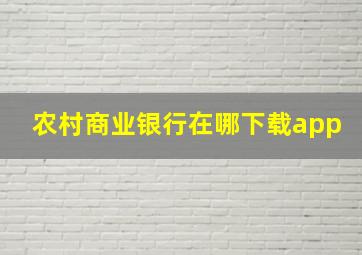 农村商业银行在哪下载app